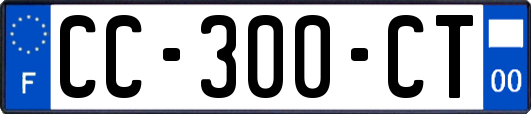 F
CC-300-CT
00